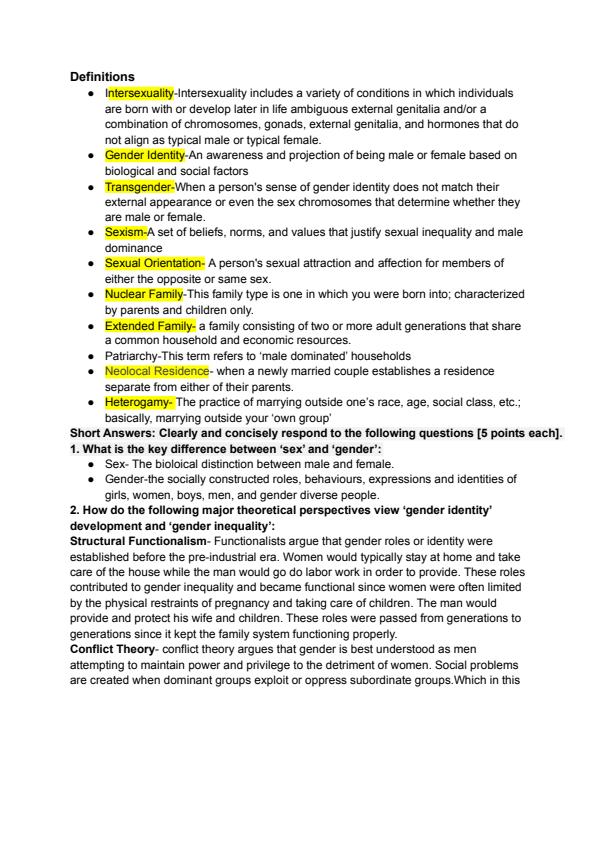 **Definitions**

- Intersexuality-Intersexuality includes a variety of conditions in which individuals are born with or develop later in life ambiguous external genitalia and/or a combination of chromosomes, gonads, external genitalia, and hormones that do not align as typical male or typical female.
- Gender Identity-An awareness and projection of being male or female based on biological and social factors
- Transgender-When a person's sense of gender identity does not match their external appearance or even the sex chromosomes that determine whether they are male or female.
- Sexism-A set of beliefs, norms, and values that justify sexual inequality and male dominance
- Sexual Orientation- A person's sexual attraction and affection for members of either the opposite or same sex.
- Nuclear Family-This family type is one in which you were born into; characterized by parents and children only.
- Extended Family- a family consisting of two or more adult generations that share a common household and economic resources.
- Patriarchy-This term refers to 'male dominated' households
- Neolocal Residence- when a newly married couple establishes a residence separate from either of their parents.
- Heterogamy- The practice of marrying outside one's race, age, social class, etc.; basically, marrying outside your 'own group'

**Short Answers: Clearly and concisely respond to the following questions [5 points each].**

**1. What is the key difference between 'sex' and 'gender':**

- Sex- The bioloical distinction between male and female.
- Gender-the socially constructed roles, behaviours, expressions and identities of girls, women, boys, men, and gender diverse people.

**2. How do the following major theoretical perspectives view 'gender identity' development and 'gender inequality':**

**Structural Functionalism**- Functionalists argue that gender roles or identity were established before the pre-industrial era. Women would typically stay at home and take care of the house while the man would go do labor work in order to provide. These roles contributed to gender inequality and became functional since women were often limited by the physical restraints of pregnancy and taking care of children. The man would provide and protect his wife and children. These roles were passed from generations to generations since it kept the family system functioning properly.

**Conflict Theory**- conflict theory argues that gender is best understood as men attempting to maintain power and privilege to the detriment of women. Social problems are created when dominant groups exploit or oppress subordinate groups.Which in this